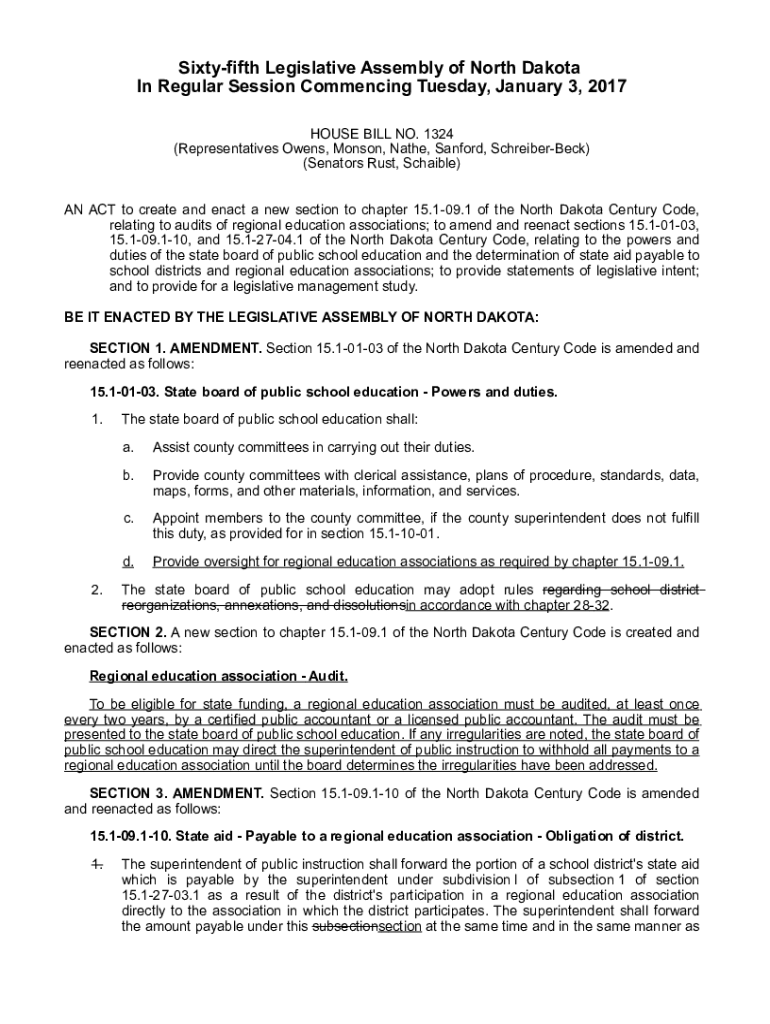 Sixty-fifth Legislative Assembly of North Dakota
In Regular Session Commencing Tuesday, January 3, 2017

HOUSE BILL NO. 1324
(Representatives Owens, Monson, Nathe, Sanford, Schreiber-Beck)
(Senators Rust, Schaible)

AN ACT to create and enact a new section to chapter 15.1-09.1 of the North Dakota Century Code, relating to audits of regional education associations; to amend and reenact sections 15.1-01-03, 15.1-09.1-10, and 15.1-27-04.1 of the North Dakota Century Code, relating to the powers and duties of the state board of public school education and the determination of state aid payable to school districts and regional education associations; to provide statements of legislative intent; and to provide for a legislative management study.

BE IT ENACTED BY THE LEGISLATIVE ASSEMBLY OF NORTH DAKOTA:

SECTION 1. AMENDMENT. Section 15.1-01-03 of the North Dakota Century Code is amended and reenacted as follows:

15.1-01-03. State board of public school education - Powers and duties.

1. The state board of public school education shall:

a. Assist county committees in carrying out their duties.

b. Provide county committees with clerical assistance, plans of procedure, standards, data, maps, forms, and other materials, information, and services.

c. Appoint members to the county committee, if the county superintendent does not fulfill this duty, as provided for in section 15.1-10-01.

d. Provide oversight for regional education associations as required by chapter 15.1-09.1.

2. The state board of public school education may adopt rules regarding school district reorganizations, annexations, and dissolutionsin accordance with chapter 28-32.

SECTION 2. A new section to chapter 15.1-09.1 of the North Dakota Century Code is created and enacted as follows:

Regional education association - Audit.

To be eligible for state funding, a regional education association must be audited, at least once every two years, by a certified public accountant or a licensed public accountant. The audit must be presented to the state board of public school education. If any irregularities are noted, the state board of public school education may direct the superintendent of public instruction to withhold all payments to a regional education association until the board determines the irregularities have been addressed.

SECTION 3. AMENDMENT. Section 15.1-09.1-10 of the North Dakota Century Code is amended and reenacted as follows:

15.1-09.1-10. State aid - Payable to a regional education association - Obligation of district.

1. The superintendent of public instruction shall forward the portion of a school district's state aid which is payable by the superintendent under subdivision l of subsection 1 of section 15.1-27-03.1 as a result of the district's participation in a regional education association directly to the association in which the district participates. The superintendent shall forward the amount payable under this subsectionsection at the same time and in the same manner as